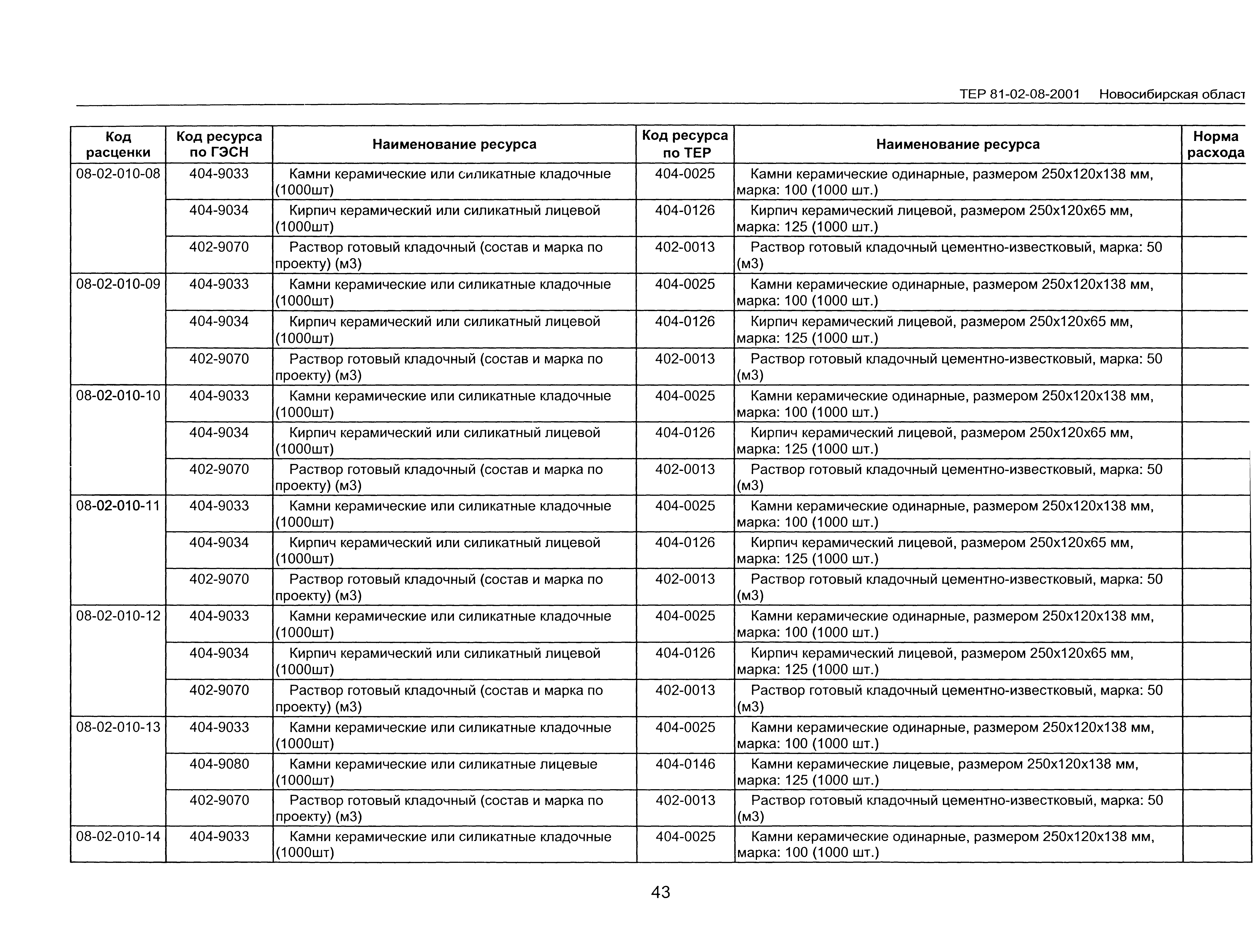 ТЕР 81-02-08-2001 Новосибирская област

| Код расценки | Код ресурса по ГЭСН | Наименование ресурса | Код ресурса по ТЕР | Наименование ресурса | Норма расхода |
|---|---|---|---|---|---|
| 08-02-010-08 | 404-9033 | Камни керамические или силикатные кладочные (1000шт) | 404-0025 | Камни керамические одинарные, размером 250х120х138 мм, марка: 100 (1000 шт.) | |
| | 404-9034 | Кирпич керамический или силикатный лицевой (1000шт) | 404-0126 | Кирпич керамический лицевой, размером 250х120х65 мм, марка: 125 (1000 шт.) | |
| | 402-9070 | Раствор готовый кладочный (состав и марка по проекту) (м3) | 402-0013 | Раствор готовый кладочный цементно-известковый, марка: 50 (м3) | |
| 08-02-010-09 | 404-9033 | Камни керамические или силикатные кладочные (1000шт) | 404-0025 | Камни керамические одинарные, размером 250х120х138 мм, марка: 100 (1000 шт.) | |
| | 404-9034 | Кирпич керамический или силикатный лицевой (1000шт) | 404-0126 | Кирпич керамический лицевой, размером 250х120х65 мм, марка: 125 (1000 шт.) | |
| | 402-9070 | Раствор готовый кладочный (состав и марка по проекту) (м3) | 402-0013 | Раствор готовый кладочный цементно-известковый, марка: 50 (м3) | |
| 08-02-010-10 | 404-9033 | Камни керамические или силикатные кладочные (1000шт) | 404-0025 | Камни керамические одинарные, размером 250х120х138 мм, марка: 100 (1000 шт.) | |
| | 404-9034 | Кирпич керамический или силикатный лицевой (1000шт) | 404-0126 | Кирпич керамический лицевой, размером 250х120х65 мм, марка: 125 (1000 шт.) | |
| | 402-9070 | Раствор готовый кладочный (состав и марка по проекту) (м3) | 402-0013 | Раствор готовый кладочный цементно-известковый, марка: 50 (м3) | |
| 08-02-010-11 | 404-9033 | Камни керамические или силикатные кладочные (1000шт) | 404-0025 | Камни керамические одинарные, размером 250х120х138 мм, марка: 100 (1000 шт.) | |
| | 404-9034 | Кирпич керамический или силикатный лицевой (1000шт) | 404-0126 | Кирпич керамический лицевой, размером 250х120х65 мм, марка: 125 (1000 шт.) | |
| | 402-9070 | Раствор готовый кладочный (состав и марка по проекту) (м3) | 402-0013 | Раствор готовый кладочный цементно-известковый, марка: 50 (м3) | |
| 08-02-010-12 | 404-9033 | Камни керамические или силикатные кладочные (1000шт) | 404-0025 | Камни керамические одинарные, размером 250х120х138 мм, марка: 100 (1000 шт.) | |
| | 404-9034 | Кирпич керамический или силикатный лицевой (1000шт) | 404-0126 | Кирпич керамический лицевой, размером 250х120х65 мм, марка: 125 (1000 шт.) | |
| | 402-9070 | Раствор готовый кладочный (состав и марка по проекту) (м3) | 402-0013 | Раствор готовый кладочный цементно-известковый, марка: 50 (м3) | |
| 08-02-010-13 | 404-9033 | Камни керамические или силикатные кладочные (1000шт) | 404-0025 | Камни керамические одинарные, размером 250х120х138 мм, марка: 100 (1000 шт.) | |
| | 404-9080 | Камни керамические или силикатные лицевые (1000шт) | 404-0146 | Камни керамические лицевые, размером 250х120х138 мм, марка: 125 (1000 шт.) | |
| | 402-9070 | Раствор готовый кладочный (состав и марка по проекту) (м3) | 402-0013 | Раствор готовый кладочный цементно-известковый, марка: 50 (м3) | |
| 08-02-010-14 | 404-9033 | Камни керамические или силикатные кладочные (1000шт) | 404-0025 | Камни керамические одинарные, размером 250х120х138 мм, марка: 100 (1000 шт.) | |

43